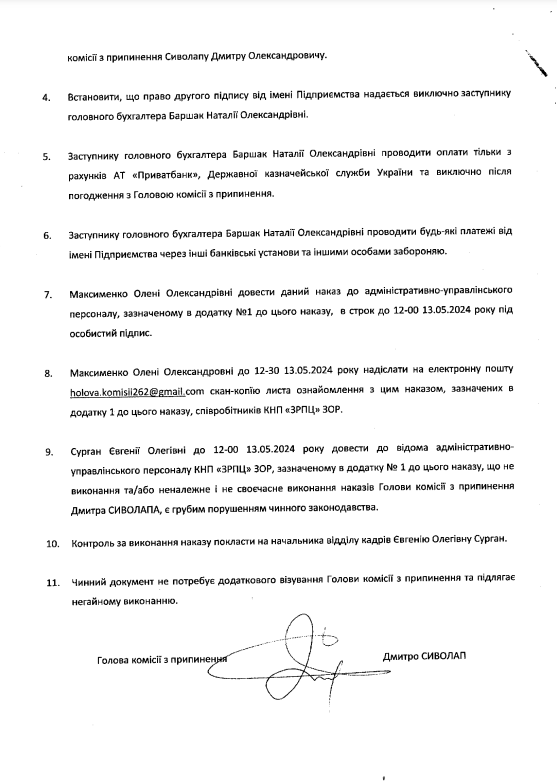 комісії з припинення Сиволапу Дмитру Олександровичу.

4. Встановити, що право другого підпису від імені Підприємства надається виключно заступнику головного бухгалтера Баршак Наталії Олександрівні.

5. Заступнику головного бухгалтера Баршак Наталії Олександрівні проводити оплати тільки з рахунків АТ «Приватбанк», Державної казначейської служби України та виключно після погодження з Головою комісії з припинення.

6. Заступнику головного бухгалтера Баршак Наталії Олександрівні проводити будь-які платежі від імені Підприємства через інші банківські установи та іншими особами забороняю.

7. Максименко Олені Олександрівні довести даний наказ до адміністративно-управлінського персоналу, зазначеному в додатку №1 до цього наказу, в строк до 12-00 13.05.2024 року під особистий підпис.

8. Максименко Олені Олександровні до 12-30 13.05.2024 року надіслати на електронну пошту holova.komisii262@gmail.com скан-копію листа ознайомлення з цим наказом, зазначених в додатку 1 до цього наказу, співробітників КНП «ЗРПЦ» ЗОР.

9. Сурган Євгенії Олегівні до 12-00 13.05.2024 року довести до відома адміністративно-управлінського персоналу КНП «ЗРПЦ» ЗОР, зазначеному в додатку № 1 до цього наказу, що не виконання та/або неналежне і не своєчасне виконання наказів Голови комісії з припинення Дмитра СИВОЛАПА, є грубим порушенням чинного законодавства.

10. Контроль за виконання наказу покласти на начальника відділу кадрів Євгенію Олегівну Сурган.

11. Чинний документ не потребує додаткового візування Голови комісії з припинення та підлягає негайному виконанню.

Голова комісії з припинення Дмитро СИВОЛАП